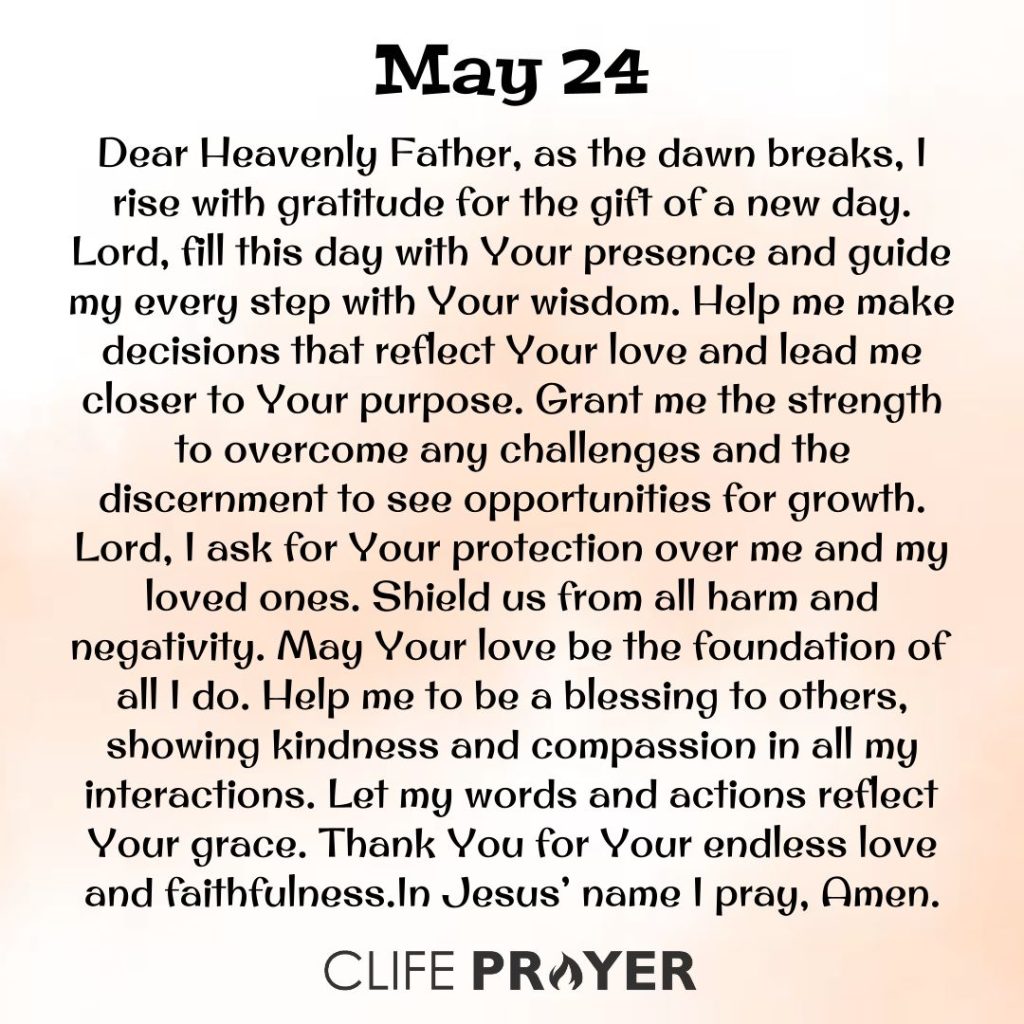 May 24

Dear Heavenly Father, as the dawn breaks, I rise with gratitude for the gift of a new day. Lord, fill this day with Your presence and guide my every step with Your wisdom. Help me make decisions that reflect Your love and lead me closer to Your purpose. Grant me the strength to overcome any challenges and the discernment to see opportunities for growth. Lord, I ask for Your protection over me and my loved ones. Shield us from all harm and negativity. May Your love be the foundation of all I do. Help me to be a blessing to others, showing kindness and compassion in all my interactions. Let my words and actions reflect Your grace. Thank You for Your endless love and faithfulness.In Jesus' name I pray, Amen.

CLIFE PRAYER